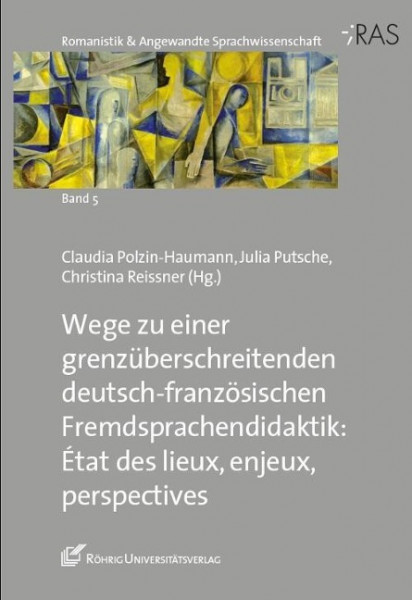 Romanistik & Angewandte Sprachwissenschaft

RAS

Band 5

Claudia Polzin-Haumann, Julia Putsche, Christina Reissner (Hg.)

Wege zu einer grenzüberschreitenden deutsch-französischen Fremdsprachendidaktik: État des lieux, enjeux, perspectives

RÖHRIG UNIVERSITÄTSVERLAG